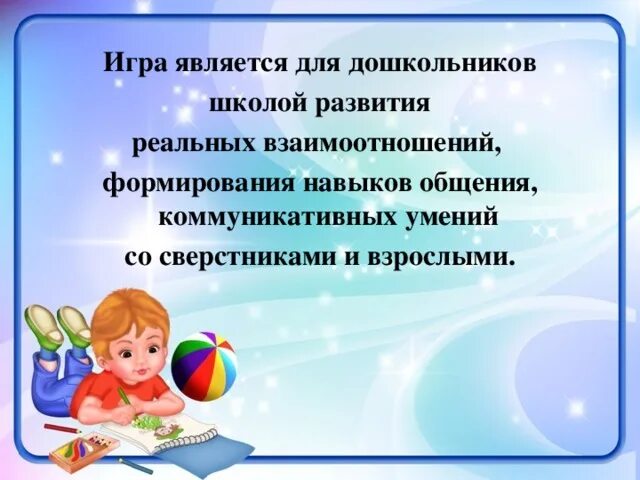 Игра является для дошкольников школой развития реальных взаимоотношений, формирования навыков общения, коммуникативных умений со сверстниками и взрослыми.